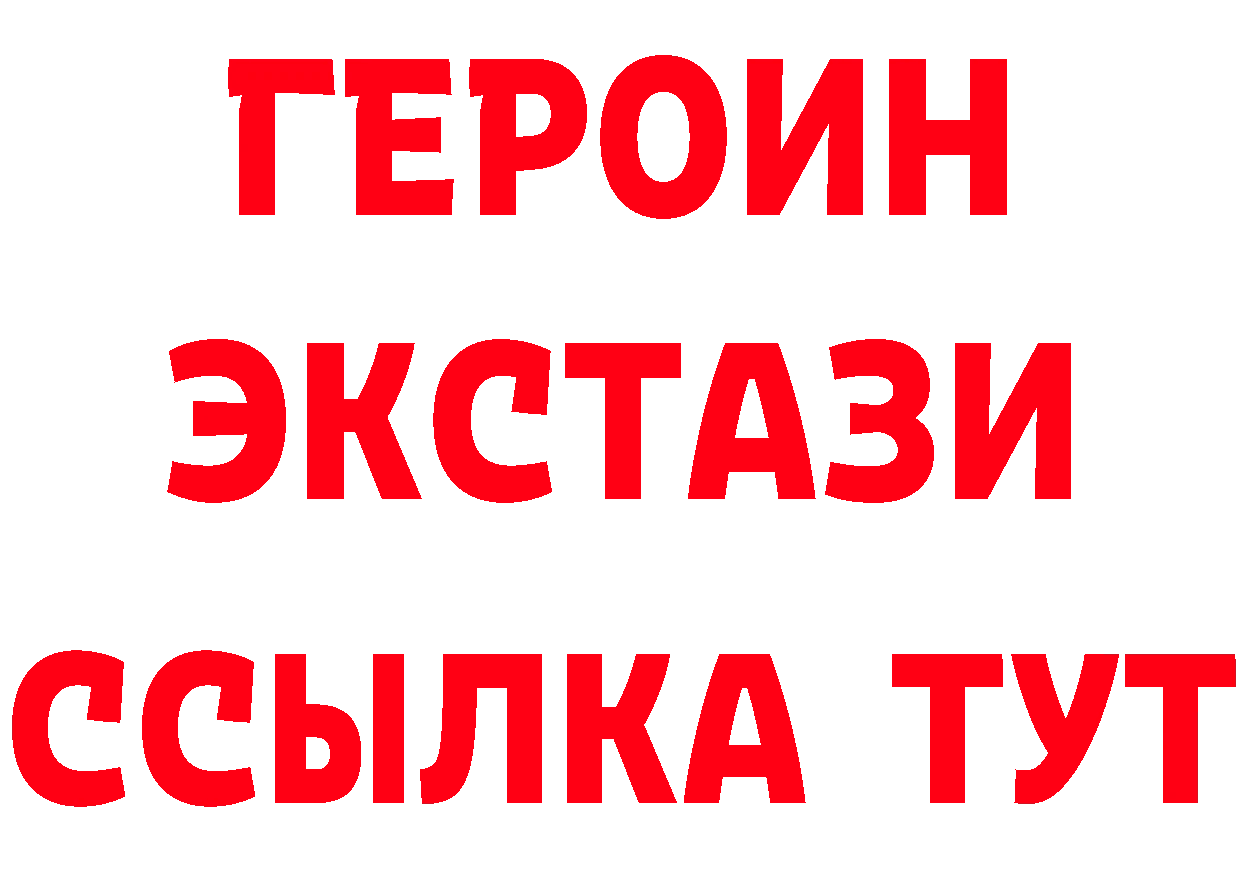 ГЕРОИН
ЭКСТАЗИ
ССЫЛКА ТУТ